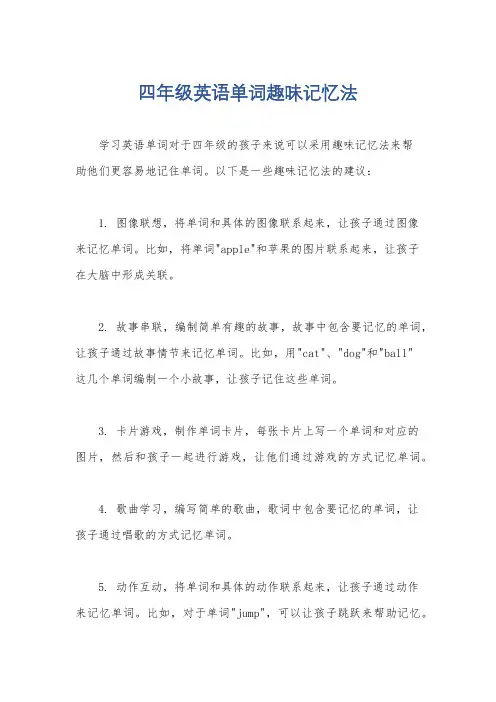 四年级英语单词趣味记忆法

学习英语单词对于四年级的孩子来说可以采用趣味记忆法来帮助他们更容易地记住单词。以下是一些趣味记忆法的建议：

1. 图像联想，将单词和具体的图像联系起来，让孩子通过图像来记忆单词。比如，将单词"apple"和苹果的图片联系起来，让孩子在大脑中形成关联。

2. 故事串联，编制简单有趣的故事，故事中包含要记忆的单词，让孩子通过故事情节来记忆单词。比如，用"cat"、"dog"和"ball"这几个单词编制一个小故事，让孩子记住这些单词。

3. 卡片游戏，制作单词卡片，每张卡片上写一个单词和对应的图片，然后和孩子一起进行游戏，让他们通过游戏的方式记忆单词。

4. 歌曲学习，编写简单的歌曲，歌词中包含要记忆的单词，让孩子通过唱歌的方式记忆单词。

5. 动作互动，将单词和具体的动作联系起来，让孩子通过动作来记忆单词。比如，对于单词"jump"，可以让孩子跳跃来帮助记忆。